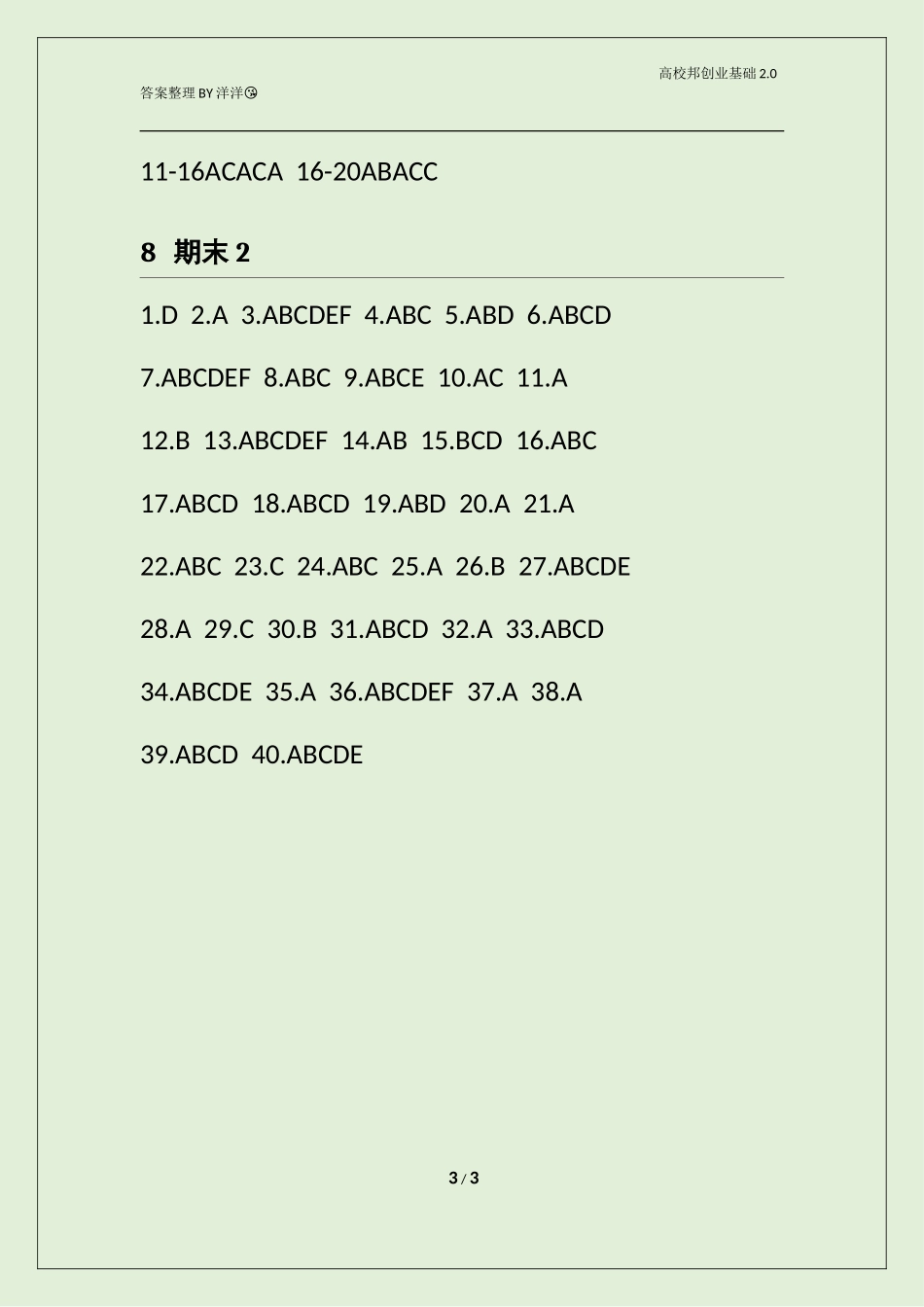 高校邦创业基础2.0

答案整理BY洋洋😘

11-16ACACA 16-20ABACC

8 期末2

1.D 2.A 3.ABCDEF 4.ABC 5.ABD 6.ABCD

7.ABCDEF 8.ABC 9.ABCE 10.AC 11.A

12.B 13.ABCDEF 14.AB 15.BCD 16.ABC

17.ABCD 18.ABCD 19.ABD 20.A 21.A

22.ABC 23.C 24.ABC 25.A 26.B 27.ABCDE

28.A 29.C 30.B 31.ABCD 32.A 33.ABCD

34.ABCDE 35.A 36.ABCDEF 37.A 38.A

39.ABCD 40.ABCDE

3 / 3